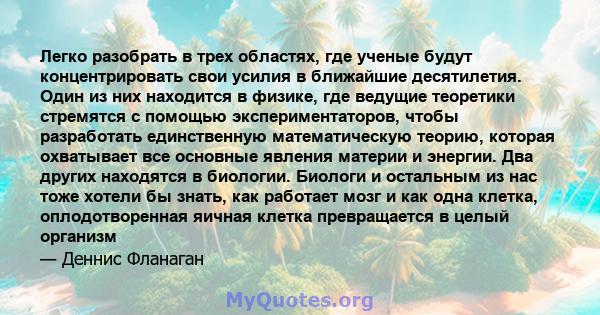 Легко разобрать в трех областях, где ученые будут концентрировать свои усилия в ближайшие десятилетия. Один из них находится в физике, где ведущие теоретики стремятся с помощью экспериментаторов, чтобы разработать единственную математическую теорию, которая охватывает все основные явления материи и энергии. Два других находятся в биологии. Биологи и остальным из нас тоже хотели бы знать, как работает мозг и как одна клетка, оплодотворенная яичная клетка превращается в целый организм

— Деннис Фланаган

MyQuotes.org